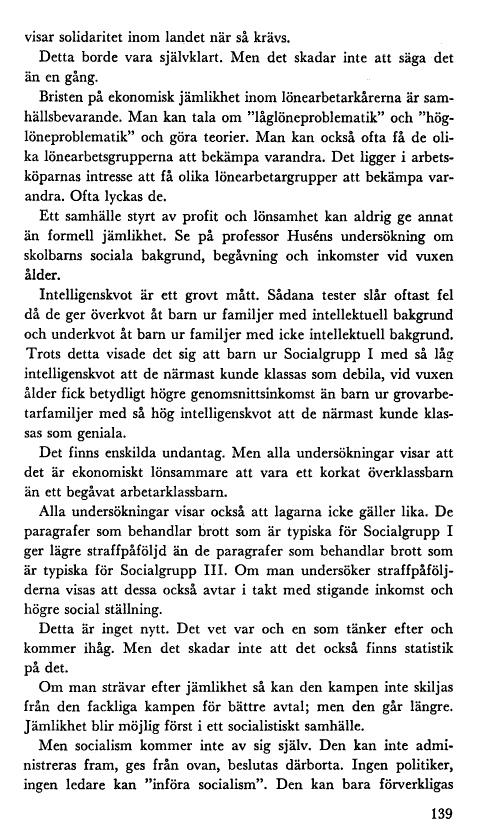 visar solidaritet inom landet när så krävs.

Detta borde vara självklart. Men det skadar inte att säga det än en gång.

Bristen på ekonomisk jämlikhet inom lönearbetarkårerna är samhällsbevarande. Man kan tala om "låglöneproblematik" och "höglöneproblematik" och göra teorier. Man kan också ofta få de olika lönearbetsgrupperna att bekämpa varandra. Det ligger i arbetsköparnas intresse att få olika lönearbetargrupper att bekämpa varandra. Ofta lyckas de.

Ett samhälle styrt av profit och lönsamhet kan aldrig ge annat än formell jämlikhet. Se på professor Huséns undersökning om skolbarns sociala bakgrund, begåvning och inkomster vid vuxen ålder.

Intelligenskvot är ett grovt mått. Sådana tester slår oftast fel då de ger överkvot åt barn ur familjer med intellektuell bakgrund och underkvot åt barn ur familjer med icke intellektuell bakgrund. Trots detta visade det sig att barn ur Socialgrupp I med så låg intelligenskvot att de närmast kunde klassas som debila, vid vuxen ålder fick betydligt högre genomsnittsinkomst än barn ur grovarbetarfamiljer med så hög intelligenskvot att de närmast kunde klassas som geniala.

Det finns enskilda undantag. Men alla undersökningar visar att det är ekonomiskt lönsammare att vara ett korkat överklassbarn än ett begåvat arbetarklassbarn.

Alla undersökningar visar också att lagarna icke gäller lika. De paragrafer som behandlar brott som är typiska för Socialgrupp I ger lägre straffpåföljd än de paragrafer som behandlar brott som är typiska för Socialgrupp III. Om man undersöker straffpåföljderna visas att dessa också avtar i takt med stigande inkomst och högre social ställning.

Detta är inget nytt. Det vet var och en som tänker efter och kommer ihåg. Men det skadar inte att det också finns statistik på det.

Om man strävar efter jämlikhet så kan den kampen inte skiljas från den fackliga kampen för bättre avtal; men den går längre. Jämlikhet blir möjlig först i ett socialistiskt samhälle.

Men socialism kommer inte av sig själv. Den kan inte administreras fram, ges från ovan, beslutas därborta. Ingen politiker, ingen ledare kan "införa socialism". Den kan bara förverkligas

139